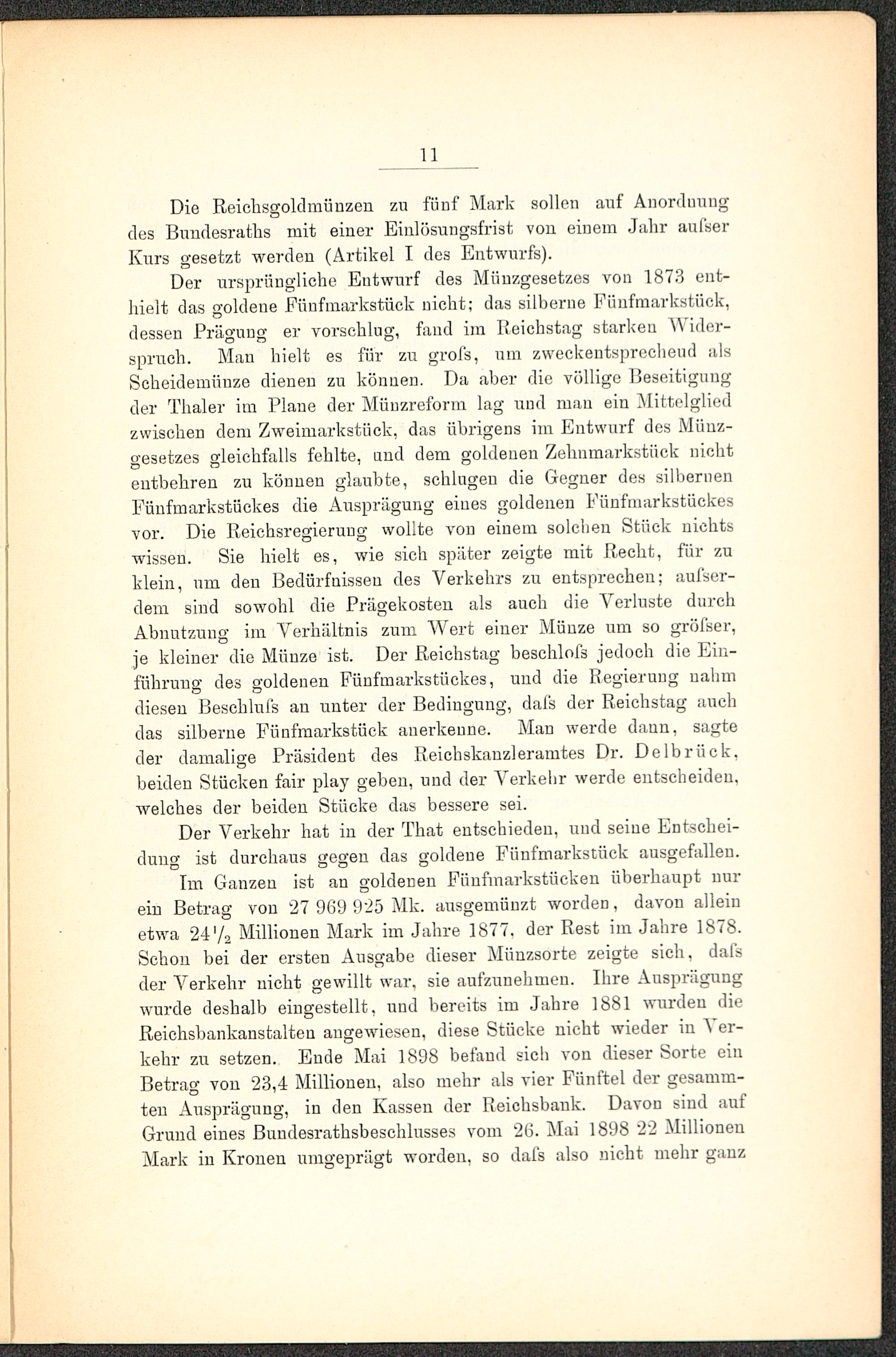 11

Die Reichsgoldmünzen zu fünf Mark sollen auf Anordnung des Bundesraths mit einer Einlösungsfrist von einem Jahr aufser Kurs gesetzt werden (Artikel I des Entwurfs).

Der ursprüngliche Entwurf des Münzgesetzes von 1873 enthielt das goldene Fünfmarkstück nicht; das silberne Fünfmarkstück, dessen Prägung er vorschlug, fand im Reichstag starken Widerspruch. Man hielt es für zu grofs, um zweckentsprechend als Scheidemünze dienen zu können. Da aber die völlige Beseitigung der Thaler im Plane der Münzreform lag und man ein Mittelglied zwischen dem Zweimarkstück, das übrigens im Entwurf des Münzgesetzes gleichfalls fehlte, und dem goldenen Zehnmarkstück nicht entbehren zu können glaubte, schlugen die Gegner des silbernen Fünfmarkstückes die Ausprägung eines goldenen Fünfmarkstückes vor. Die Reichsregierung wollte von einem solchen Stück nichts wissen. Sie hielt es, wie sich später zeigte mit Recht, für zu klein, um den Bedürfnissen des Verkehrs zu entsprechen; aufserdem sind sowohl die Prägekosten als auch die Verluste durch Abnutzung im Verhältnis zum Wert einer Münze um so gröfser, je kleiner die Münze ist. Der Reichstag beschlofs jedoch die Einführung des goldenen Fünfmarkstückes, und die Regierung nahm diesen Beschlufs an unter der Bedingung, dafs der Reichstag auch das silberne Fünfmarkstück anerkenne. Man werde dann, sagte der damalige Präsident des Reichskanzleramtes Dr. Delbrück, beiden Stücken fair play geben, und der Verkehr werde entscheiden, welches der beiden Stücke das bessere sei.

Der Verkehr hat in der That entschieden, und seine Entscheidung ist durchaus gegen das goldene Fünfmarkstück ausgefallen. Im Ganzen ist an goldenen Fünfmarkstücken überhaupt nur ein Betrag von 27 969 925 Mk. ausgemünzt worden, davon allein etwa $24\frac{1}{2}$ Millionen Mark im Jahre 1877, der Rest im Jahre 1878. Schon bei der ersten Ausgabe dieser Münzsorte zeigte sich, dafs der Verkehr nicht gewillt war, sie aufzunehmen. Ihre Ausprägung wurde deshalb eingestellt, und bereits im Jahre 1881 wurden die Reichsbankanstalten angewiesen, diese Stücke nicht wieder in Verkehr zu setzen. Ende Mai 1898 befand sich von dieser Sorte ein Betrag von 23,4 Millionen, also mehr als vier Fünftel der gesammten Ausprägung, in den Kassen der Reichsbank. Davon sind auf Grund eines Bundesrathsbeschlusses vom 26. Mai 1898 22 Millionen Mark in Kronen umgeprägt worden, so dafs also nicht mehr ganz